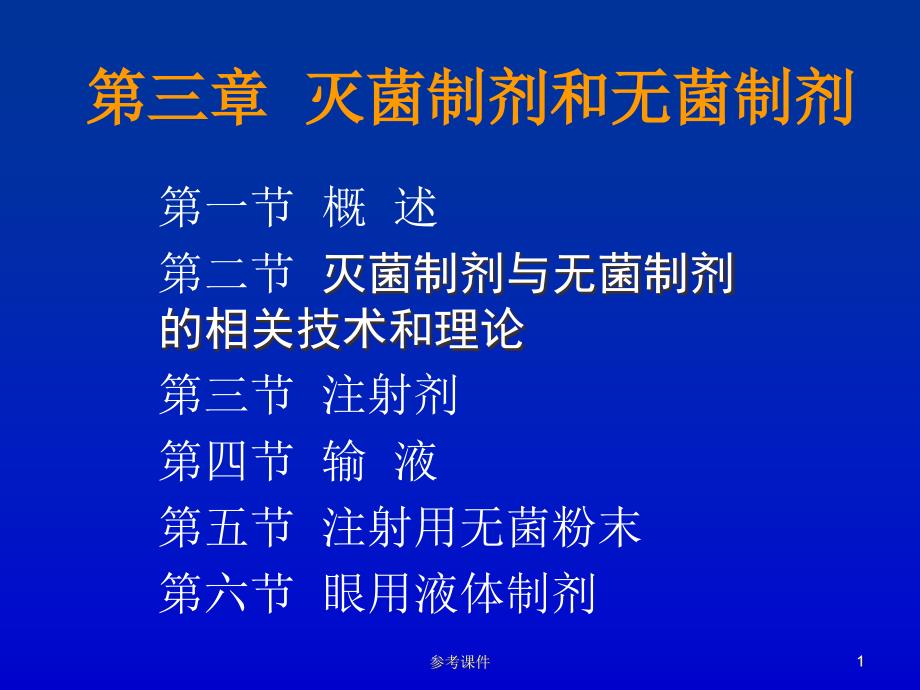 第三章 灭菌制剂和无菌制剂

第一节 概 述

第二节 灭菌制剂与无菌制剂的相关技术和理论

第三节 注射剂

第四节 输 液

第五节 注射用无菌粉末

第六节 眼用液体制剂

参考课件

1